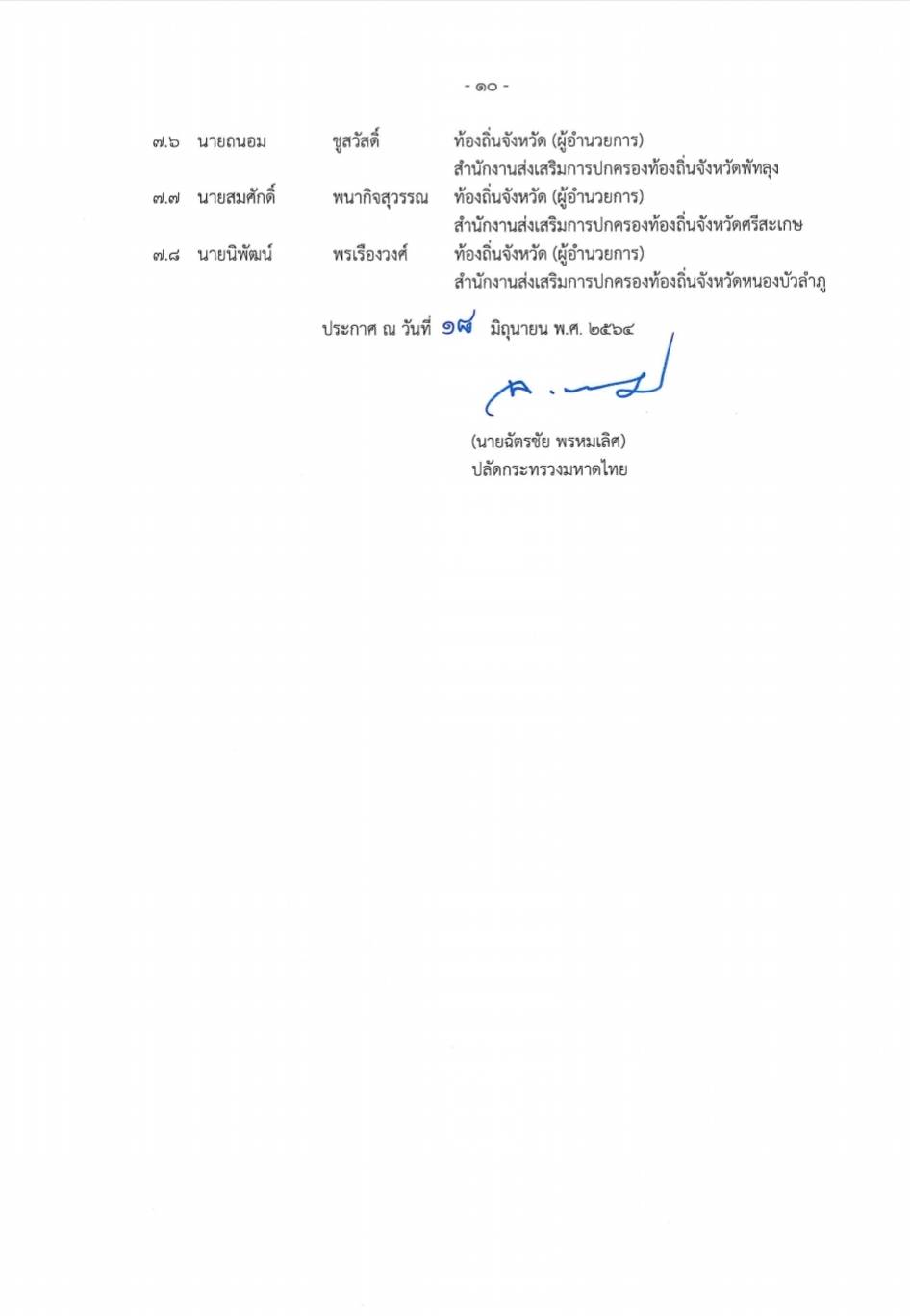 - ๑๐ -

๗.๖ นายถนอม ชูสวัสดิ์ ท้องถิ่นจังหวัด (ผู้อำนวยการ)
สำนักงานส่งเสริมการปกครองท้องถิ่นจังหวัดพัทลุง
๗.๗ นายสมศักดิ์ พนากิจสุวรรณ ท้องถิ่นจังหวัด (ผู้อำนวยการ)
สำนักงานส่งเสริมการปกครองท้องถิ่นจังหวัดศรีสะเกษ
๗.๘ นายนิพัฒน์ พรเรืองวงศ์ ท้องถิ่นจังหวัด (ผู้อำนวยการ)
สำนักงานส่งเสริมการปกครองท้องถิ่นจังหวัดหนองบัวลำภู

ประกาศ ณ วันที่ ๑๘ มิถุนายน พ.ศ. ๒๕๖๔

(นายฉัตรชัย พรหมเลิศ)
ปลัดกระทรวงมหาดไทย